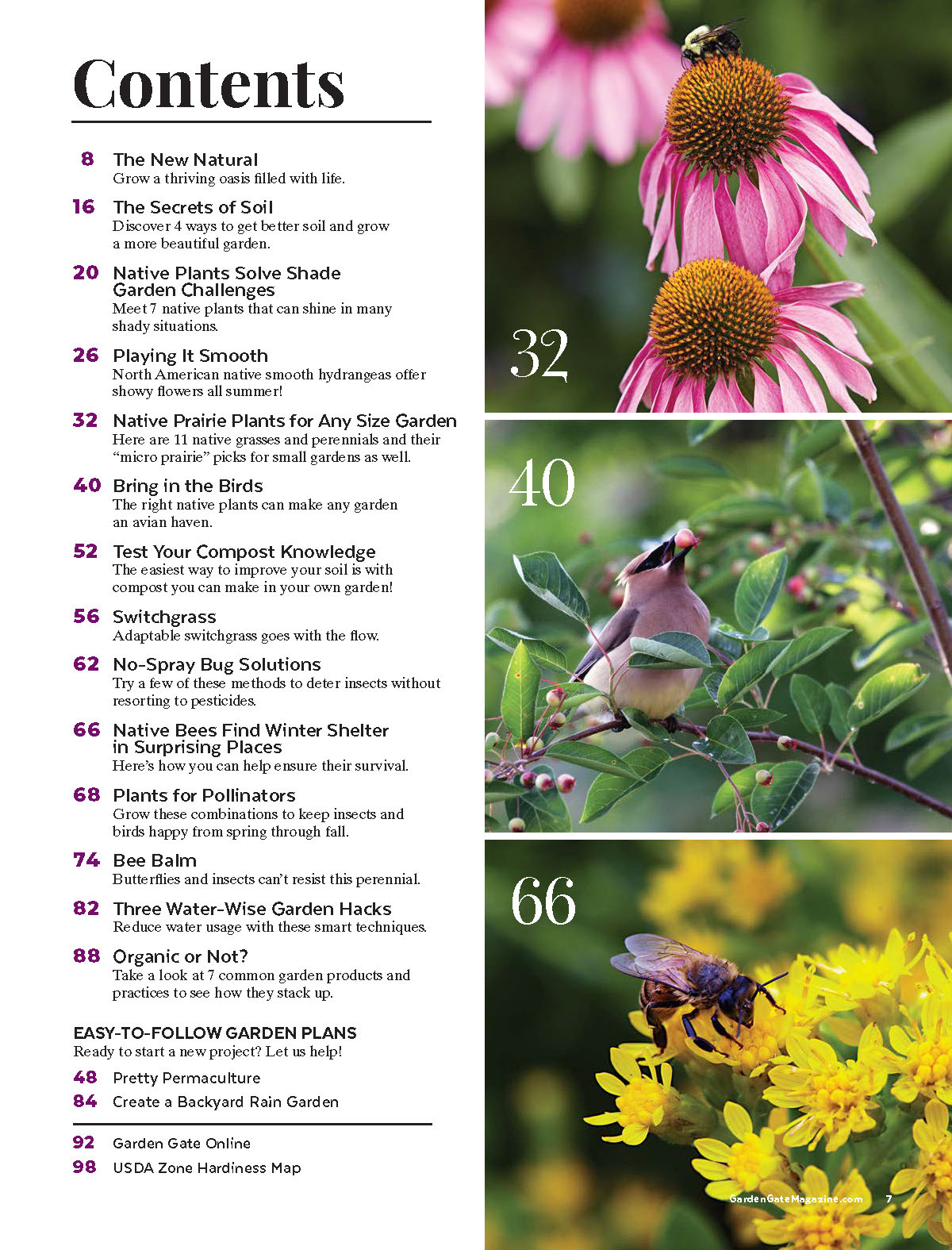 Contents

8 The New Natural
Grow a thriving oasis filled with life.

16 The Secrets of Soil
Discover 4 ways to get better soil and grow a more beautiful garden.

20 Native Plants Solve Shade Garden Challenges
Meet 7 native plants that can shine in many shady situations.

26 Playing It Smooth
North American native smooth hydrangeas offer showy flowers all summer!

32 Native Prairie Plants for Any Size Garden
Here are 11 native grasses and perennials and their "micro prairie" picks for small gardens as well.

40 Bring in the Birds
The right native plants can make any garden an avian haven.

52 Test Your Compost Knowledge
The easiest way to improve your soil is with compost you can make in your own garden!

56 Switchgrass
Adaptable switchgrass goes with the flow.

62 No-Spray Bug Solutions
Try a few of these methods to deter insects without resorting to pesticides.

66 Native Bees Find Winter Shelter in Surprising Places
Here's how you can help ensure their survival.

68 Plants for Pollinators
Grow these combinations to keep insects and birds happy from spring through fall.

74 Bee Balm
Butterflies and insects can't resist this perennial.

82 Three Water-Wise Garden Hacks
Reduce water usage with these smart techniques.

88 Organic or Not?
Take a look at 7 common garden products and practices to see how they stack up.

EASY-TO-FOLLOW GARDEN PLANS
Ready to start a new project? Let us help!

48 Pretty Permaculture
84 Create a Backyard Rain Garden

92 Garden Gate Online
98 USDA Zone Hardiness Map

32

40

66

GardenGateMagazine.com 7